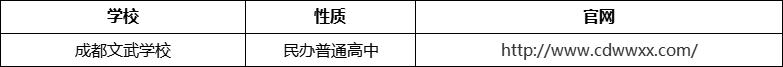 | 学校 | 性质 | 官网 |
|---|---|---|
| 成都文武学校 | 民办普通高中 | http://www.cdwwxx.com/ |